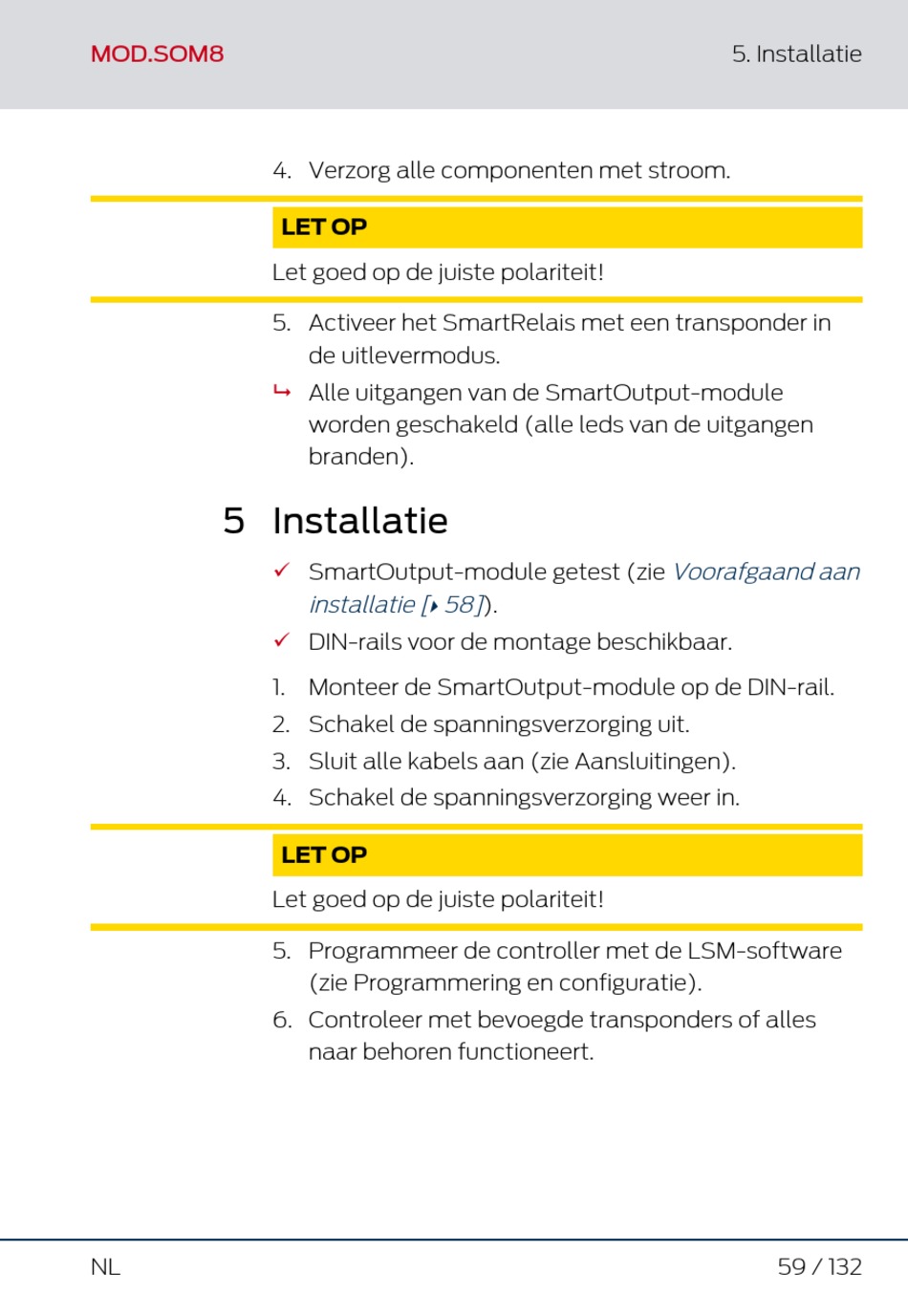 MOD.SOM8

5. Installatie

4. Verzorg alle componenten met stroom.

LET OP

Let goed op de juiste polariteit!

5. Activeer het SmartRelais met een transponder in de uitlevermodus.

↳ Alle uitgangen van de SmartOutput-module worden geschakeld (alle leds van de uitgangen branden).

5 Installatie

✓ SmartOutput-module getest (zie Voorafgaand aan installatie [▸ 58]).

✓ DIN-rails voor de montage beschikbaar.

1. Monteer de SmartOutput-module op de DIN-rail.
2. Schakel de spanningsverzorging uit.
3. Sluit alle kabels aan (zie Aansluitingen).
4. Schakel de spanningsverzorging weer in.

LET OP

Let goed op de juiste polariteit!

5. Programmeer de controller met de LSM-software (zie Programmering en configuratie).
6. Controleer met bevoegde transponders of alles naar behoren functioneert.

NL

59 / 132